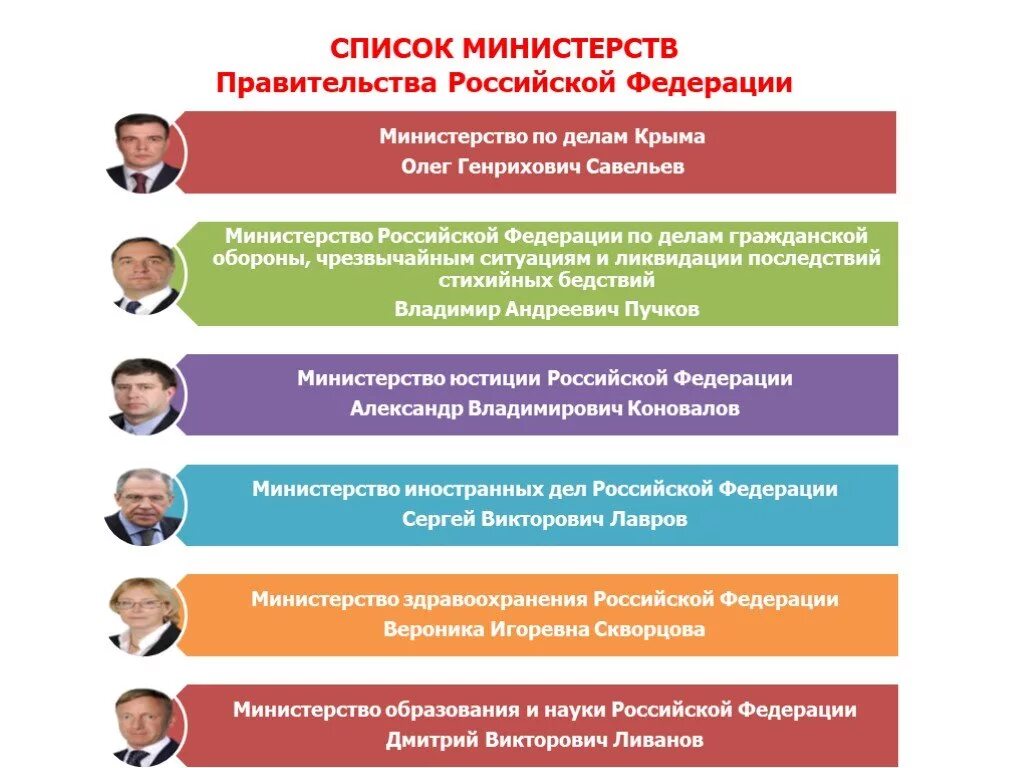 СПИСОК МИНИСТЕРСТВ
Правительства Российской Федерации

Министерство по делам Крыма
Олег Генрихович Савельев

Министерство Российской Федерации по делам гражданской обороны, чрезвычайным ситуациям и ликвидации последствий стихийных бедствий
Владимир Андреевич Пучков

Министерство юстиции Российской Федерации
Александр Владимирович Коновалов

Министерство иностранных дел Российской Федерации
Сергей Викторович Лавров

Министерство здравоохранения Российской Федерации
Вероника Игоревна Скворцова

Министерство образования и науки Российской Федерации
Дмитрий Викторович Ливанов